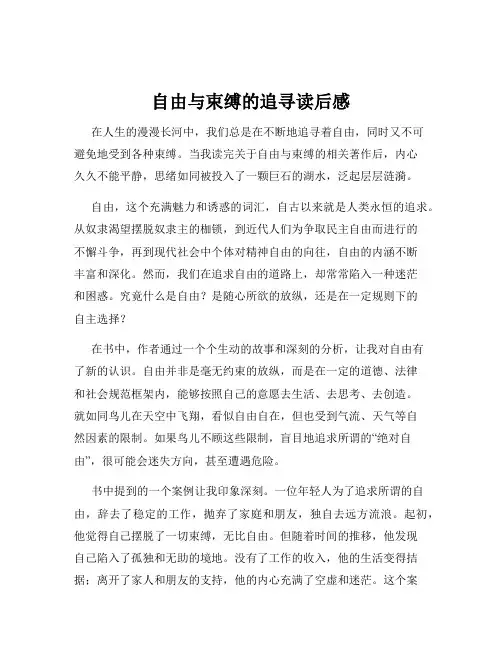 自由与束缚的追寻读后感

在人生的漫漫长河中，我们总是在不断地追寻着自由，同时又不可避免地受到各种束缚。当我读完关于自由与束缚的相关著作后，内心久久不能平静，思绪如同被投入了一颗巨石的湖水，泛起层层涟漪。

自由，这个充满魅力和诱惑的词汇，自古以来就是人类永恒的追求。从奴隶渴望摆脱奴隶主的枷锁，到近代人们为争取民主自由而进行的不懈斗争，再到现代社会中个体对精神自由的向往，自由的内涵不断丰富和深化。然而，我们在追求自由的道路上，却常常陷入一种迷茫和困惑。究竟什么是自由？是随心所欲的放纵，还是在一定规则下的自主选择？

在书中，作者通过一个个生动的故事和深刻的分析，让我对自由有了新的认识。自由并非是毫无约束的放纵，而是在一定的道德、法律和社会规范框架内，能够按照自己的意愿去生活、去思考、去创造。就如同鸟儿在天空中飞翔，看似自由自在，但也受到气流、天气等自然因素的限制。如果鸟儿不顾这些限制，盲目地追求所谓的“绝对自由”，很可能会迷失方向，甚至遭遇危险。

书中提到的一个案例让我印象深刻。一位年轻人为了追求所谓的自由，辞去了稳定的工作，抛弃了家庭和朋友，独自去远方流浪。起初，他觉得自己摆脱了一切束缚，无比自由。但随着时间的推移，他发现自己陷入了孤独和无助的境地。没有了工作的收入，他的生活变得拮据；离开了家人和朋友的支持，他的内心充满了空虚和迷茫。这个案